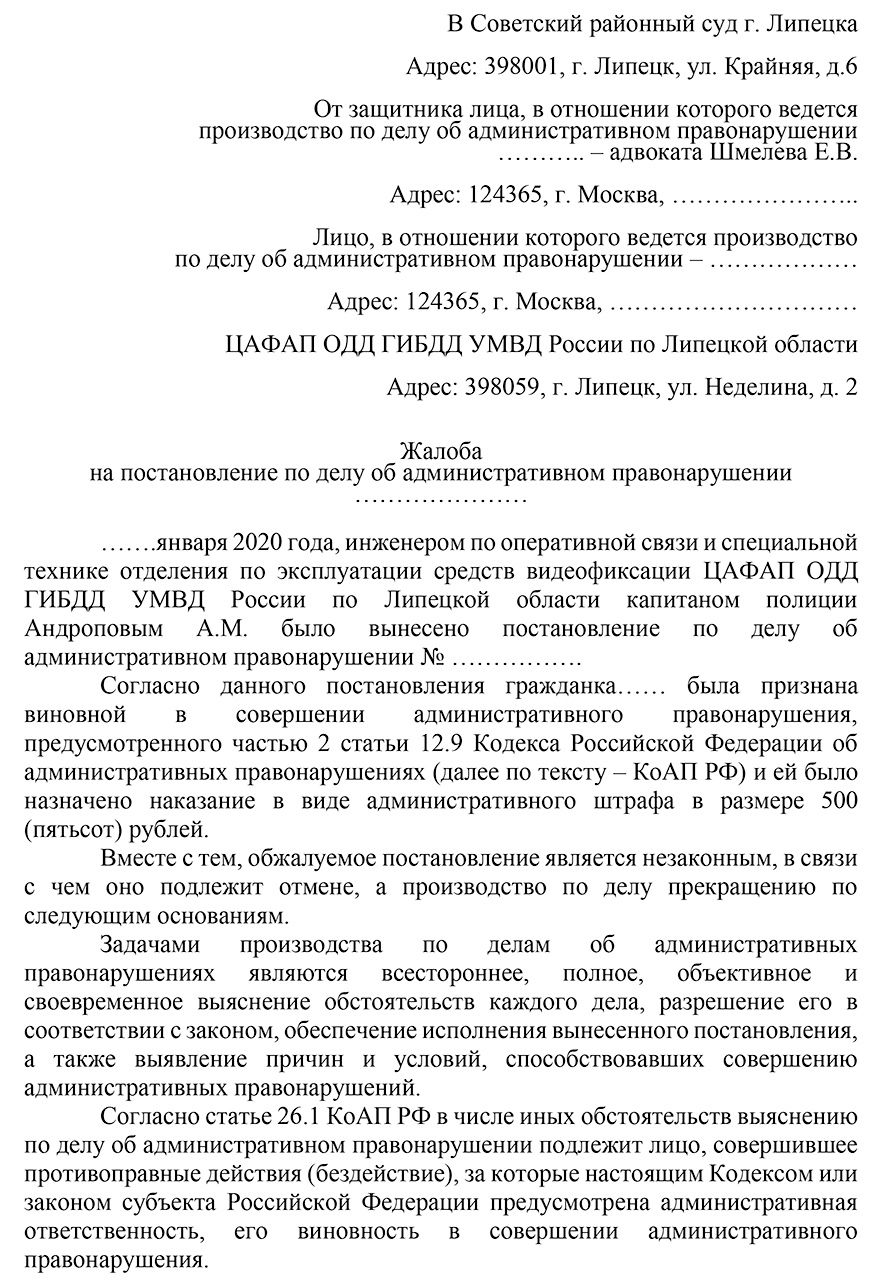 В Советский районный суд г. Липецка

Адрес: 398001, г. Липецк, ул. Крайняя, д.6

От защитника лица, в отношении которого ведется производство по делу об административном правонарушении ……….. – адвоката Шмелева Е.В.

Адрес: 124365, г. Москва, …………………..

Лицо, в отношении которого ведется производство по делу об административном правонарушении – ………………

Адрес: 124365, г. Москва, …………………………

ЦАФАП ОДД ГИБДД УМВД России по Липецкой области

Адрес: 398059, г. Липецк, ул. Неделина, д. 2

Жалоба
на постановление по делу об административном правонарушении
…………………

…….января 2020 года, инженером по оперативной связи и специальной технике отделения по эксплуатации средств видеофиксации ЦАФАП ОДД ГИБДД УМВД России по Липецкой области капитаном полиции Андроповым А.М. было вынесено постановление по делу об административном правонарушении № …………….

Согласно данного постановления гражданка…… была признана виновной в совершении административного правонарушения, предусмотренного частью 2 статьи 12.9 Кодекса Российской Федерации об административных правонарушениях (далее по тексту – КоАП РФ) и ей было назначено наказание в виде административного штрафа в размере 500 (пятьсот) рублей.

Вместе с тем, обжалуемое постановление является незаконным, в связи с чем оно подлежит отмене, а производство по делу прекращению по следующим основаниям.

Задачами производства по делам об административных правонарушениях являются всестороннее, полное, объективное и своевременное выяснение обстоятельств каждого дела, разрешение его в соответствии с законом, обеспечение исполнения вынесенного постановления, а также выявление причин и условий, способствовавших совершению административных правонарушений.

Согласно статье 26.1 КоАП РФ в числе иных обстоятельств выяснению по делу об административном правонарушении подлежит лицо, совершившее противоправные действия (бездействие), за которые настоящим Кодексом или законом субъекта Российской Федерации предусмотрена административная ответственность, его виновность в совершении административного правонарушения.